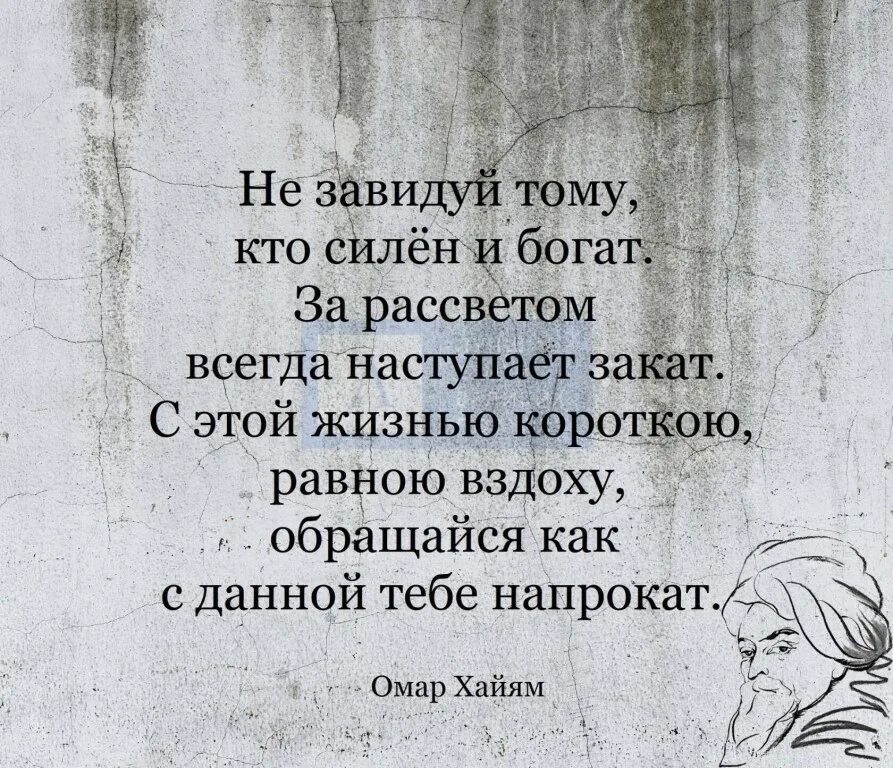 Не завидуй тому,
кто силён и богат.
За рассветом
всегда наступает закат.
С этой жизнью короткою,
равною вздоху,
обращайся как
с данной тебе напрокат.

Омар Хайям